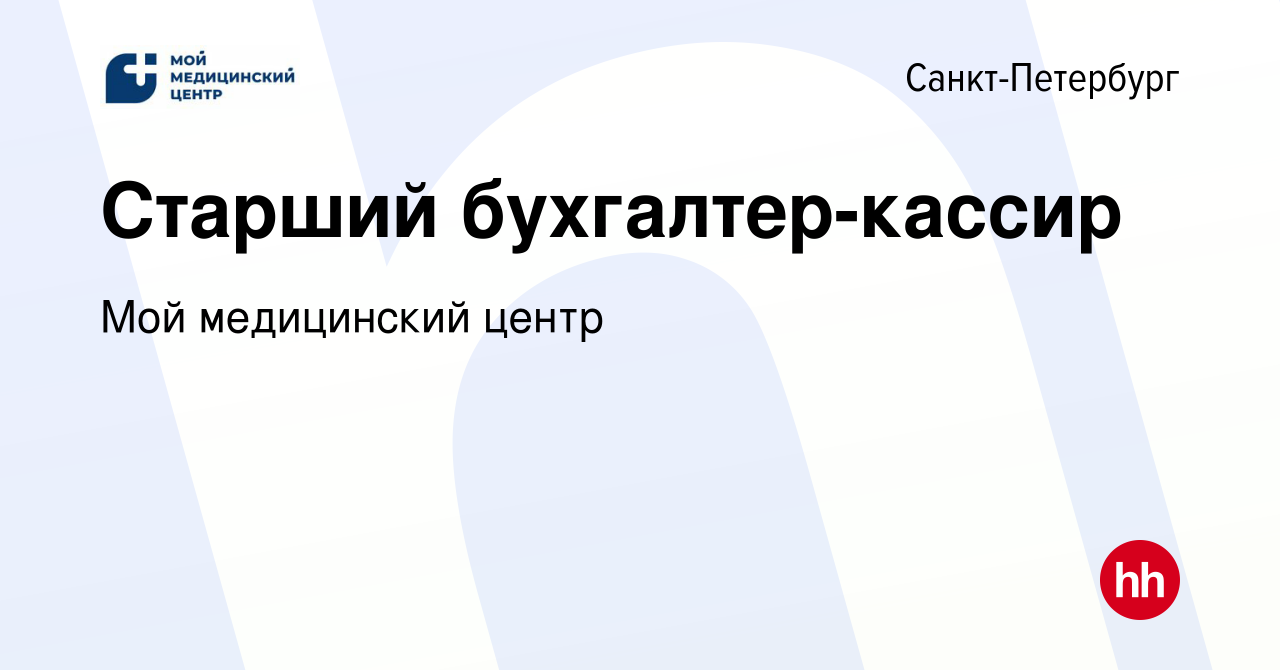 МОЙ МЕДИЦИНСКИЙ ЦЕНТР

Санкт-Петербург

Старший бухгалтер-кассир

Мой медицинский центр

hh